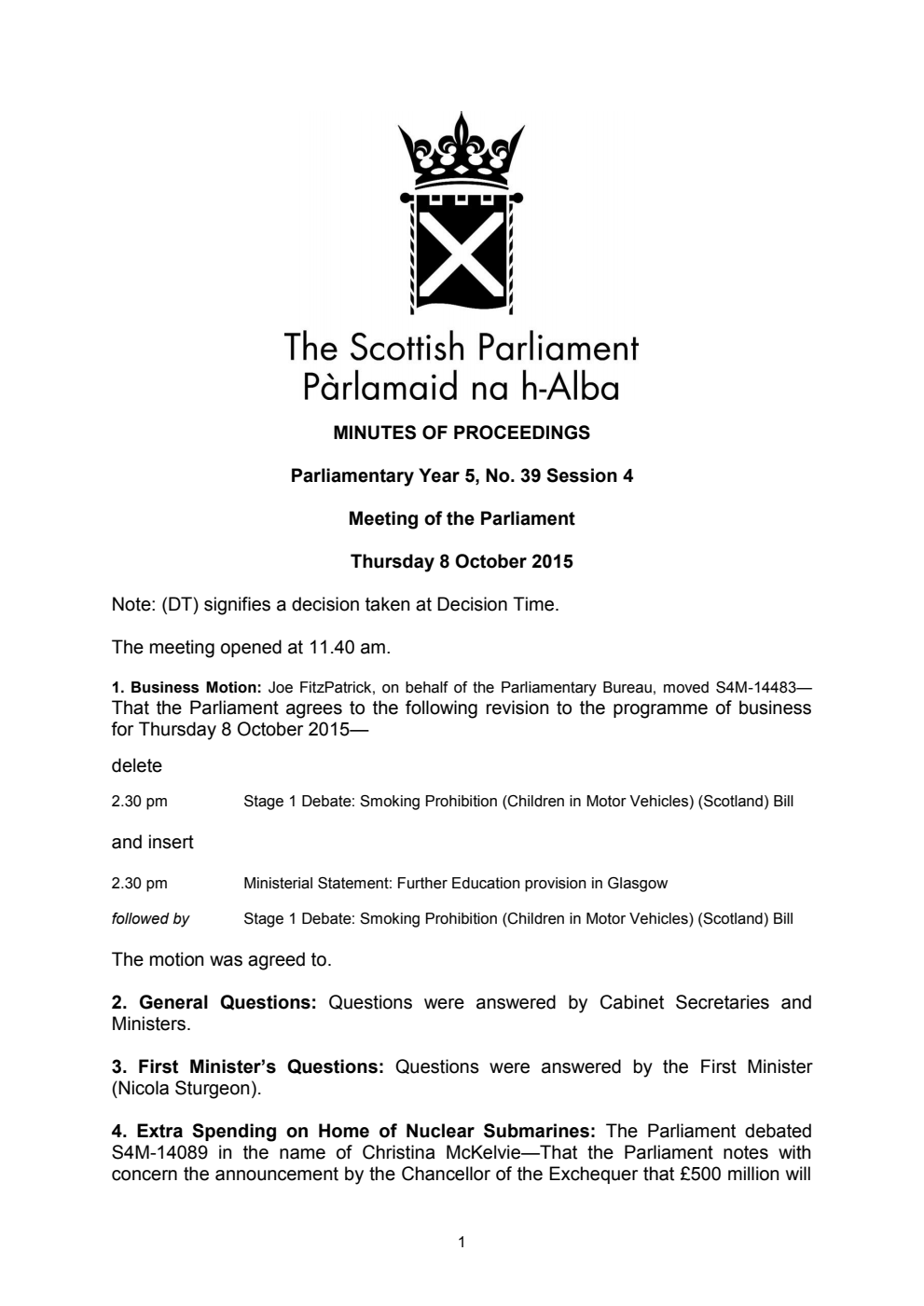 The Scottish Parliament
Pàrlamaid na h-Alba

MINUTES OF PROCEEDINGS

Parliamentary Year 5, No. 39 Session 4

Meeting of the Parliament

Thursday 8 October 2015

Note: (DT) signifies a decision taken at Decision Time.

The meeting opened at 11.40 am.

1. Business Motion: Joe FitzPatrick, on behalf of the Parliamentary Bureau, moved S4M-14483—That the Parliament agrees to the following revision to the programme of business for Thursday 8 October 2015—

delete

2.30 pm Stage 1 Debate: Smoking Prohibition (Children in Motor Vehicles) (Scotland) Bill

and insert

2.30 pm Ministerial Statement: Further Education provision in Glasgow

followed by Stage 1 Debate: Smoking Prohibition (Children in Motor Vehicles) (Scotland) Bill

The motion was agreed to.

2. General Questions: Questions were answered by Cabinet Secretaries and Ministers.

3. First Minister's Questions: Questions were answered by the First Minister (Nicola Sturgeon).

4. Extra Spending on Home of Nuclear Submarines: The Parliament debated S4M-14089 in the name of Christina McKelvie—That the Parliament notes with concern the announcement by the Chancellor of the Exchequer that £500 million will

1